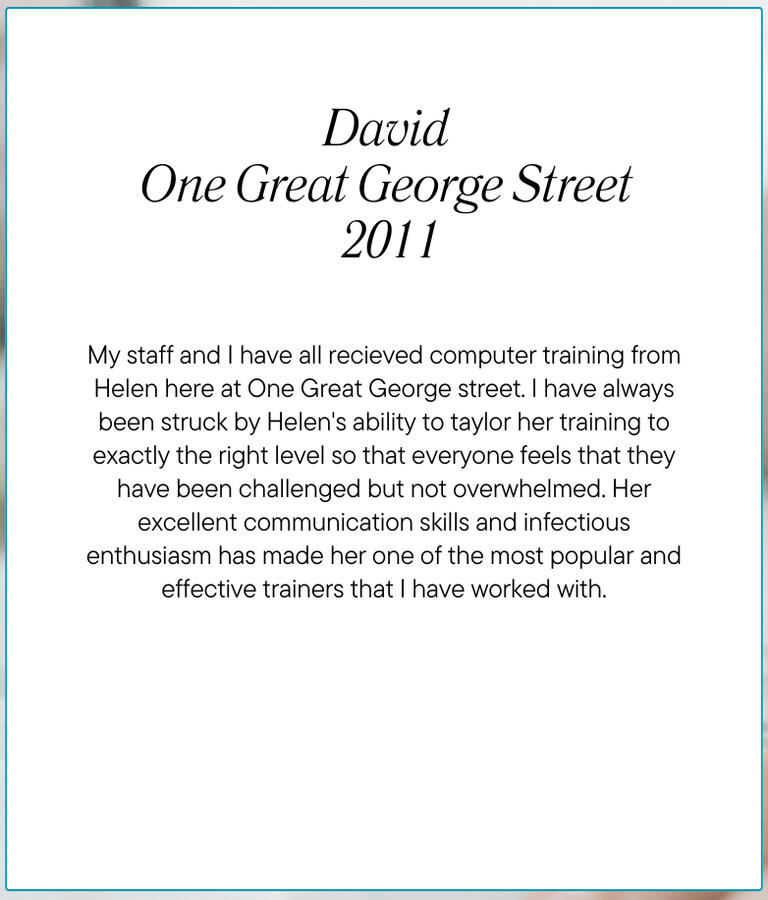 David
One Great George Street
2011

My staff and I have all recieved computer training from Helen here at One Great George street. I have always been struck by Helen's ability to taylor her training to exactly the right level so that everyone feels that they have been challenged but not overwhelmed. Her excellent communication skills and infectious enthusiasm has made her one of the most popular and effective trainers that I have worked with.